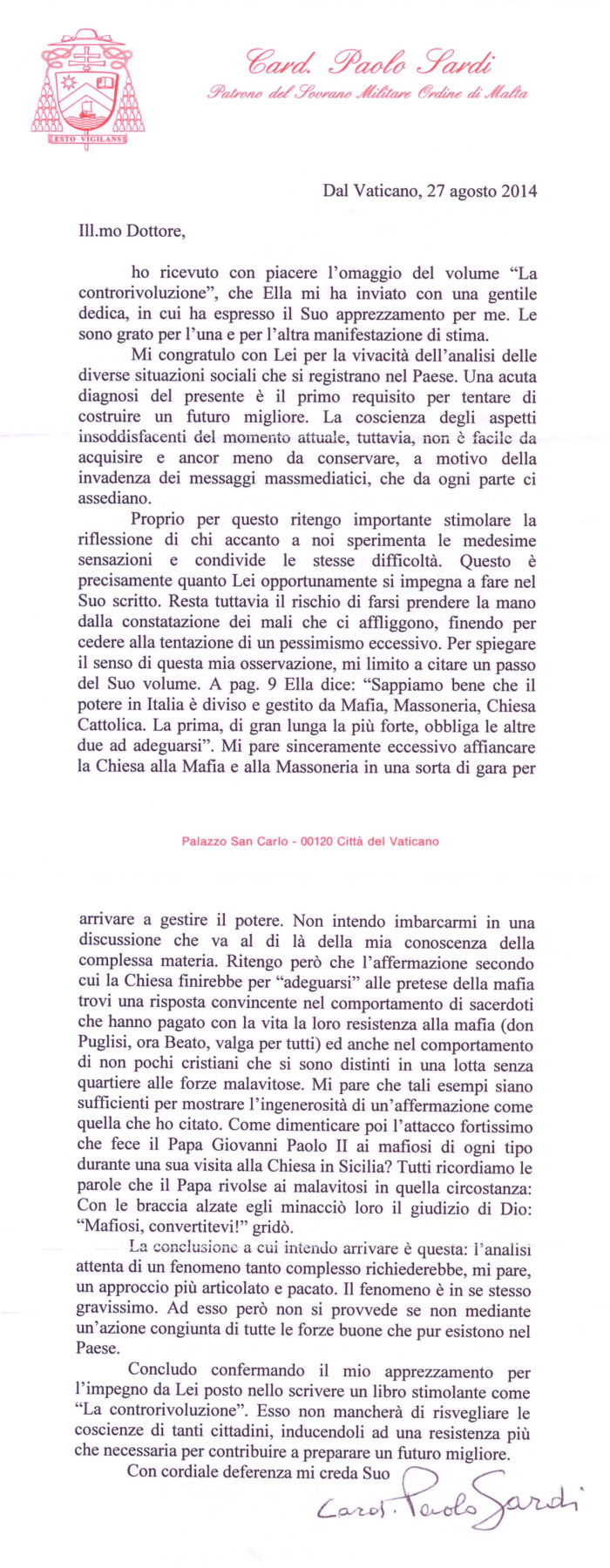 ESTO VIGILANS

Card. Paolo Sardi
Patrono del Sovrano Militare Ordine di Malta

Dal Vaticano, 27 agosto 2014

Ill.mo Dottore,

ho ricevuto con piacere l'omaggio del volume "La controrivoluzione", che Ella mi ha inviato con una gentile dedica, in cui ha espresso il Suo apprezzamento per me. Le sono grato per l'una e per l'altra manifestazione di stima.

Mi congratulo con Lei per la vivacità dell'analisi delle diverse situazioni sociali che si registrano nel Paese. Una acuta diagnosi del presente è il primo requisito per tentare di costruire un futuro migliore. La coscienza degli aspetti insoddisfacenti del momento attuale, tuttavia, non è facile da acquisire e ancor meno da conservare, a motivo della invadenza dei messaggi massmediatici, che da ogni parte ci assediano.

Proprio per questo ritengo importante stimolare la riflessione di chi accanto a noi sperimenta le medesime sensazioni e condivide le stesse difficoltà. Questo è precisamente quanto Lei opportunamente si impegna a fare nel Suo scritto. Resta tuttavia il rischio di farsi prendere la mano dalla constatazione dei mali che ci affliggono, finendo per cedere alla tentazione di un pessimismo eccessivo. Per spiegare il senso di questa mia osservazione, mi limito a citare un passo del Suo volume. A pag. 9 Ella dice: "Sappiamo bene che il potere in Italia è diviso e gestito da Mafia, Massoneria, Chiesa Cattolica. La prima, di gran lunga la più forte, obbliga le altre due ad adeguarsi". Mi pare sinceramente eccessivo affiancare la Chiesa alla Mafia e alla Massoneria in una sorta di gara per

Palazzo San Carlo - 00120 Città del Vaticano

arrivare a gestire il potere. Non intendo imbarcarmi in una discussione che va al di là della mia conoscenza della complessa materia. Ritengo però che l'affermazione secondo cui la Chiesa finirebbe per "adeguarsi" alle pretese della mafia trovi una risposta convincente nel comportamento di sacerdoti che hanno pagato con la vita la loro resistenza alla mafia (don Puglisi, ora Beato, valga per tutti) ed anche nel comportamento di non pochi cristiani che si sono distinti in una lotta senza quartiere alle forze malavitose. Mi pare che tali esempi siano sufficienti per mostrare l'ingenerosità di un'affermazione come quella che ho citato. Come dimenticare poi l'attacco fortissimo che fece il Papa Giovanni Paolo II ai mafiosi di ogni tipo durante una sua visita alla Chiesa in Sicilia? Tutti ricordiamo le parole che il Papa rivolse ai malavitosi in quella circostanza: Con le braccia alzate egli minacciò loro il giudizio di Dio: "Mafiosi, convertitevi!" gridò.

La conclusione a cui intendo arrivare è questa: l'analisi attenta di un fenomeno tanto complesso richiederebbe, mi pare, un approccio più articolato e pacato. Il fenomeno è in se stesso gravissimo. Ad esso però non si provvede se non mediante un'azione congiunta di tutte le forze buone che pur esistono nel Paese.

Concludo confermando il mio apprezzamento per l'impegno da Lei posto nello scrivere un libro stimolante come "La controrivoluzione". Esso non mancherà di risvegliare le coscienze di tanti cittadini, inducendoli ad una resistenza più che necessaria per contribuire a preparare un futuro migliore.

Con cordiale deferenza mi creda Suo

Card. Paolo Sardi